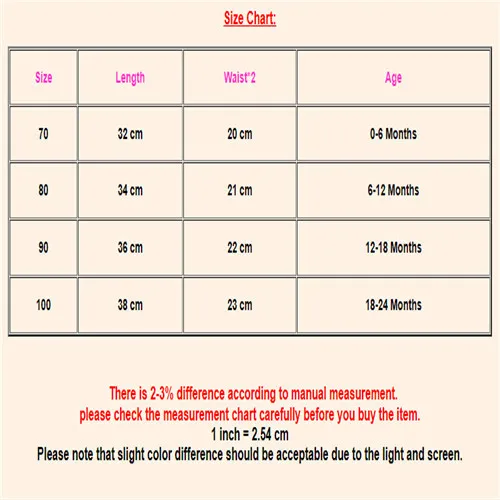 Size Chart:

| Size | Length | Waist*2 | Age |
|---|---|---|---|
| 70 | 32 cm | 20 cm | 0-6 Months |
| 80 | 34 cm | 21 cm | 6-12 Months |
| 90 | 36 cm | 22 cm | 12-18 Months |
| 100 | 38 cm | 23 cm | 18-24 Months |

There is 2-3% difference according to manual measurement.
please check the measurement chart carefully before you buy the item.
1 inch = 2.54 cm
Please note that slight color difference should be acceptable due to the light and screen.